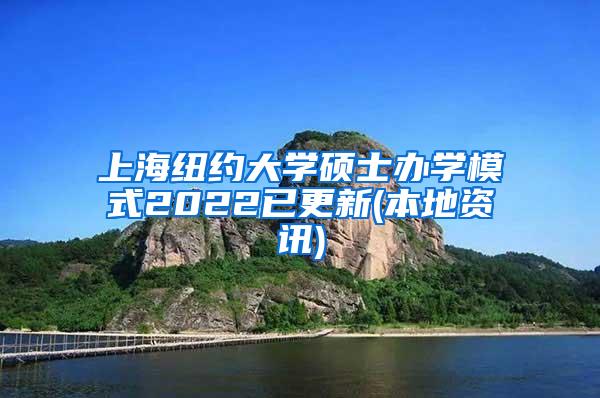 上海纽约大学硕士办学模式2022已更新(本地资讯)